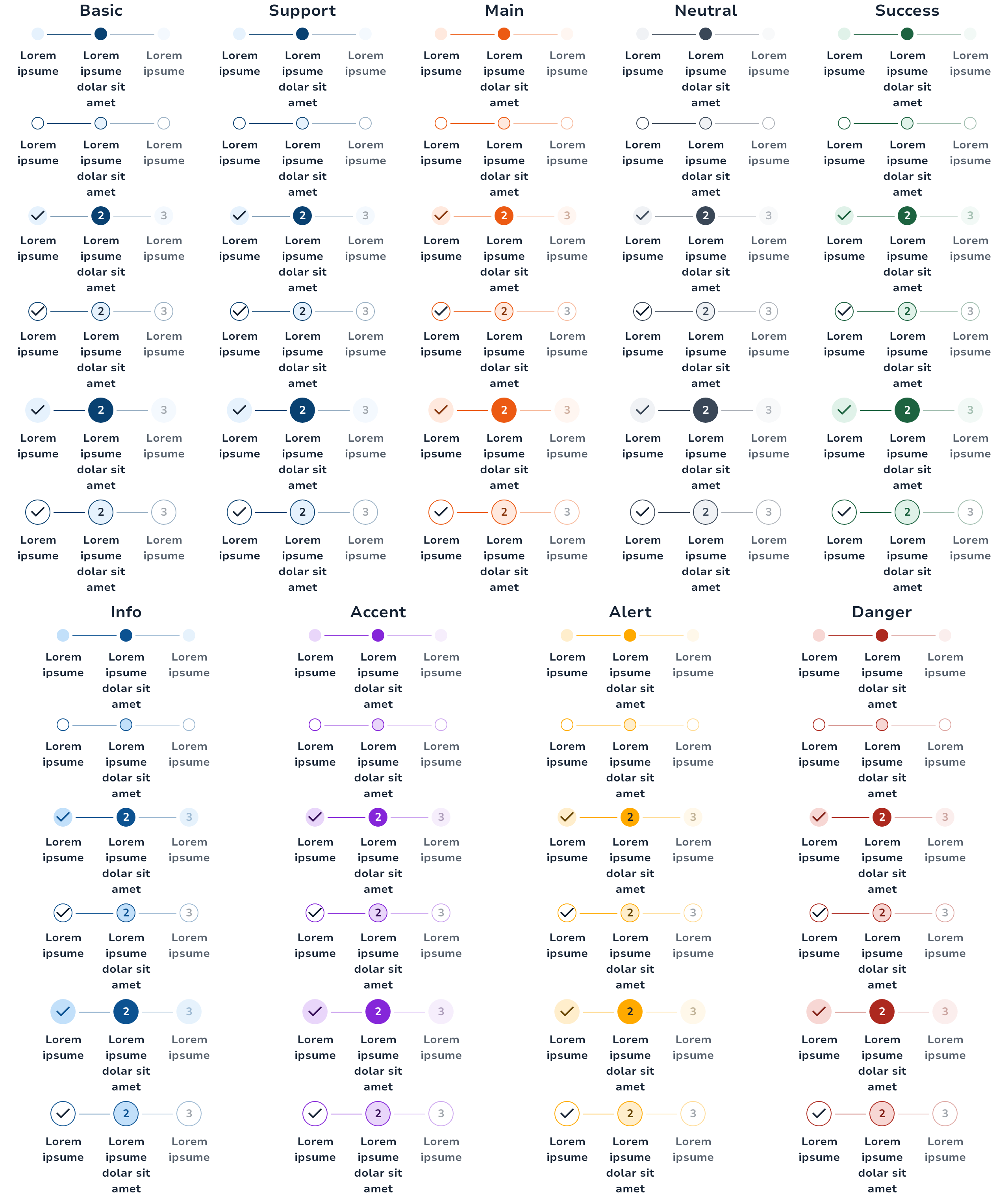 Basic

Lorem ipsume Lorem ipsume dolar sit amet Lorem ipsume

Lorem ipsume Lorem ipsume dolar sit amet Lorem ipsume

2 3

Lorem ipsume Lorem ipsume dolar sit amet Lorem ipsume

2 3

Lorem ipsume Lorem ipsume dolar sit amet Lorem ipsume

2 3

Lorem ipsume Lorem ipsume dolar sit amet Lorem ipsume

2 3

Lorem ipsume Lorem ipsume dolar sit amet Lorem ipsume

Support

Lorem ipsume Lorem ipsume dolar sit amet Lorem ipsume

Lorem ipsume Lorem ipsume dolar sit amet Lorem ipsume

2 3

Lorem ipsume Lorem ipsume dolar sit amet Lorem ipsume

2 3

Lorem ipsume Lorem ipsume dolar sit amet Lorem ipsume

2 3

Lorem ipsume Lorem ipsume dolar sit amet Lorem ipsume

2 3

Lorem ipsume Lorem ipsume dolar sit amet Lorem ipsume

Main

Lorem ipsume Lorem ipsume dolar sit amet Lorem ipsume

Lorem ipsume Lorem ipsume dolar sit amet Lorem ipsume

2 3

Lorem ipsume Lorem ipsume dolar sit amet Lorem ipsume

2 3

Lorem ipsume Lorem ipsume dolar sit amet Lorem ipsume

2 3

Lorem ipsume Lorem ipsume dolar sit amet Lorem ipsume

2 3

Lorem ipsume Lorem ipsume dolar sit amet Lorem ipsume

Neutral

Lorem ipsume Lorem ipsume dolar sit amet Lorem ipsume

Lorem ipsume Lorem ipsume dolar sit amet Lorem ipsume

2 3

Lorem ipsume Lorem ipsume dolar sit amet Lorem ipsume

2 3

Lorem ipsume Lorem ipsume dolar sit amet Lorem ipsume

2 3

Lorem ipsume Lorem ipsume dolar sit amet Lorem ipsume

2 3

Lorem ipsume Lorem ipsume dolar sit amet Lorem ipsume

Success

Lorem ipsume Lorem ipsume dolar sit amet Lorem ipsume

Lorem ipsume Lorem ipsume dolar sit amet Lorem ipsume

2 3

Lorem ipsume Lorem ipsume dolar sit amet Lorem ipsume

2 3

Lorem ipsume Lorem ipsume dolar sit amet Lorem ipsume

2 3

Lorem ipsume Lorem ipsume dolar sit amet Lorem ipsume

2 3

Lorem ipsume Lorem ipsume dolar sit amet Lorem ipsume

Info

Lorem ipsume Lorem ipsume dolar sit amet Lorem ipsume

Lorem ipsume Lorem ipsume dolar sit amet Lorem ipsume

2 3

Lorem ipsume Lorem ipsume dolar sit amet Lorem ipsume

2 3

Lorem ipsume Lorem ipsume dolar sit amet Lorem ipsume

2 3

Lorem ipsume Lorem ipsume dolar sit amet Lorem ipsume

2 3

Lorem ipsume Lorem ipsume dolar sit amet Lorem ipsume

Accent

Lorem ipsume Lorem ipsume dolar sit amet Lorem ipsume

Lorem ipsume Lorem ipsume dolar sit amet Lorem ipsume

2 3

Lorem ipsume Lorem ipsume dolar sit amet Lorem ipsume

2 3

Lorem ipsume Lorem ipsume dolar sit amet Lorem ipsume

2 3

Lorem ipsume Lorem ipsume dolar sit amet Lorem ipsume

2 3

Lorem ipsume Lorem ipsume dolar sit amet Lorem ipsume

Alert

Lorem ipsume Lorem ipsume dolar sit amet Lorem ipsume

Lorem ipsume Lorem ipsume dolar sit amet Lorem ipsume

2 3

Lorem ipsume Lorem ipsume dolar sit amet Lorem ipsume

2 3

Lorem ipsume Lorem ipsume dolar sit amet Lorem ipsume

2 3

Lorem ipsume Lorem ipsume dolar sit amet Lorem ipsume

2 3

Lorem ipsume Lorem ipsume dolar sit amet Lorem ipsume

Danger

Lorem ipsume Lorem ipsume dolar sit amet Lorem ipsume

Lorem ipsume Lorem ipsume dolar sit amet Lorem ipsume

2 3

Lorem ipsume Lorem ipsume dolar sit amet Lorem ipsume

2 3

Lorem ipsume Lorem ipsume dolar sit amet Lorem ipsume

2 3

Lorem ipsume Lorem ipsume dolar sit amet Lorem ipsume

2 3

Lorem ipsume Lorem ipsume dolar sit amet Lorem ipsume